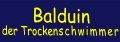 Balduin
der Trockenschwimmer